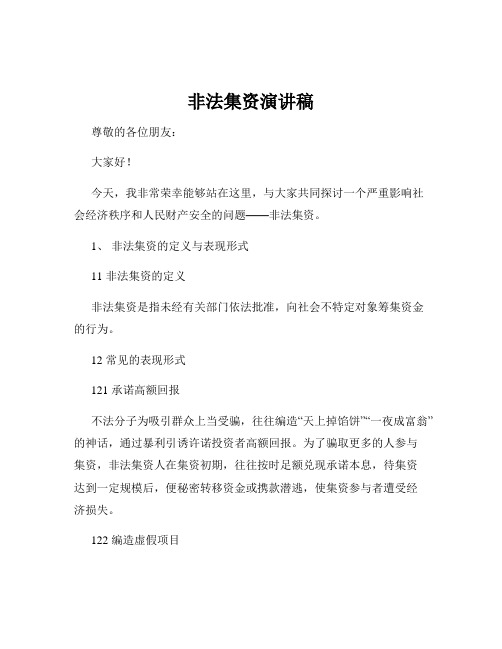 非法集资演讲稿

尊敬的各位朋友：

大家好！

今天，我非常荣幸能够站在这里，与大家共同探讨一个严重影响社会经济秩序和人民财产安全的问题——非法集资。

1、 非法集资的定义与表现形式

11 非法集资的定义

非法集资是指未经有关部门依法批准，向社会不特定对象筹集资金的行为。

12 常见的表现形式

121 承诺高额回报

不法分子为吸引群众上当受骗，往往编造“天上掉馅饼”“一夜成富翁”的神话，通过暴利引诱许诺投资者高额回报。为了骗取更多的人参与集资，非法集资人在集资初期，往往按时足额兑现承诺本息，待集资达到一定规模后，便秘密转移资金或携款潜逃，使集资参与者遭受经济损失。

122 编造虚假项目